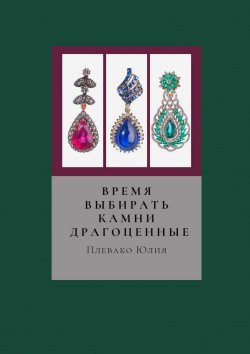 ВРЕМЯ
ВЫБИРАТЬ
КАМНИ
ДРАГОЦЕННЫЕ

Плевако Юлия